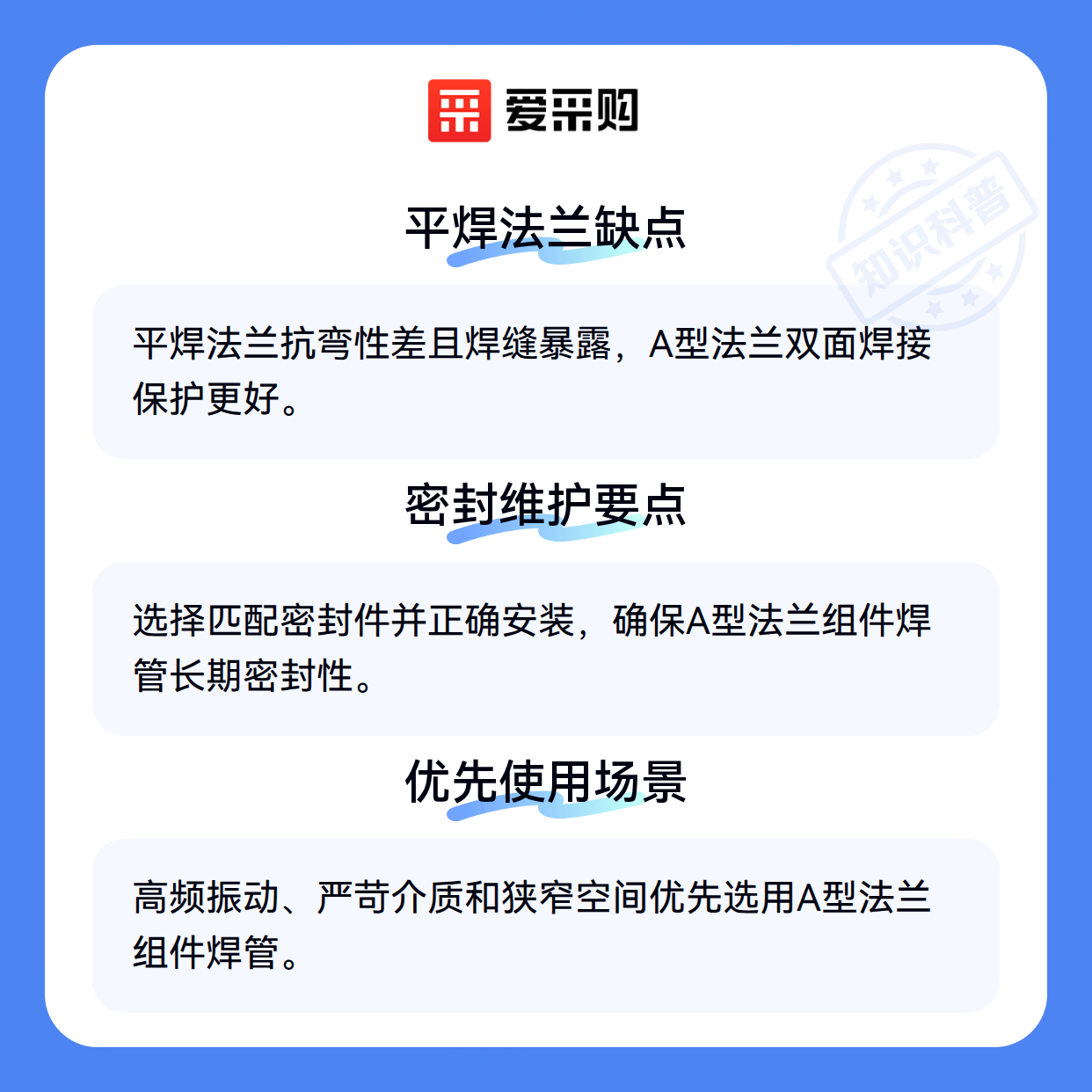 爱采购

平焊法兰缺点

平焊法兰抗弯性差且焊缝暴露，A型法兰双面焊接保护更好。

密封维护要点

选择匹配密封件并正确安装，确保A型法兰组件焊管长期密封性。

优先使用场景

高频振动、严苛介质和狭窄空间优先选用A型法兰组件焊管。

知识科普